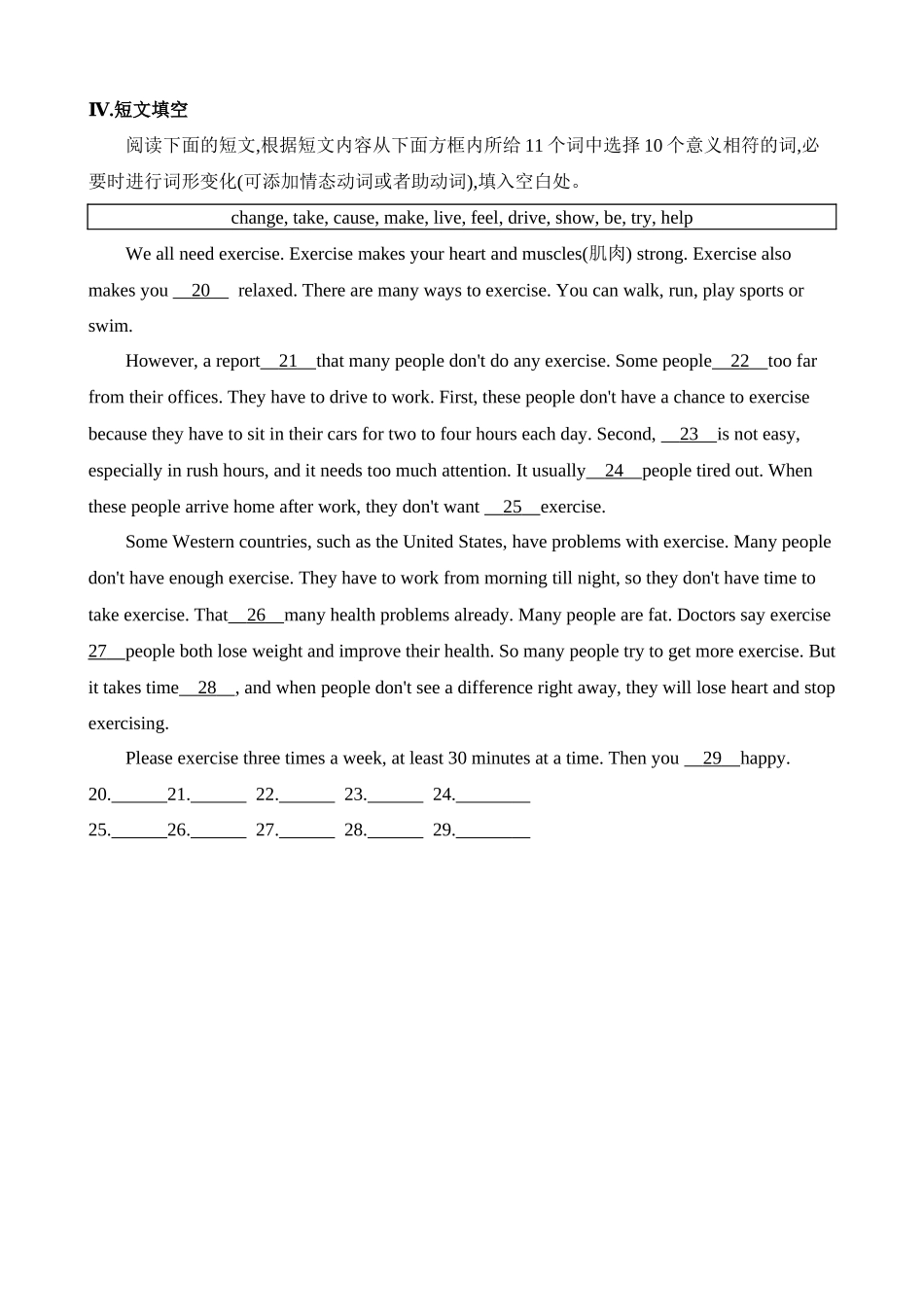 Ⅳ.短文填空

阅读下面的短文,根据短文内容从下面方框内所给 11 个词中选择 10 个意义相符的词,必要时进行词形变化(可添加情态动词或者助动词),填入空白处。

change, take, cause, make, live, feel, drive, show, be, try, help

We all need exercise. Exercise makes your heart and muscles(肌肉) strong. Exercise also makes you __20__ relaxed. There are many ways to exercise. You can walk, run, play sports or swim.

However, a report__21__that many people don't do any exercise. Some people__22__too far from their offices. They have to drive to work. First, these people don't have a chance to exercise because they have to sit in their cars for two to four hours each day. Second, __23__is not easy, especially in rush hours, and it needs too much attention. It usually__24__people tired out. When these people arrive home after work, they don't want __25__exercise.

Some Western countries, such as the United States, have problems with exercise. Many people don't have enough exercise. They have to work from morning till night, so they don't have time to take exercise. That__26__many health problems already. Many people are fat. Doctors say exercise 27__people both lose weight and improve their health. So many people try to get more exercise. But it takes time__28__, and when people don't see a difference right away, they will lose heart and stop exercising.

Please exercise three times a week, at least 30 minutes at a time. Then you __29__happy.

20.______21.______ 22.______ 23.______ 24.________
25.______26.______ 27.______ 28.______ 29.________